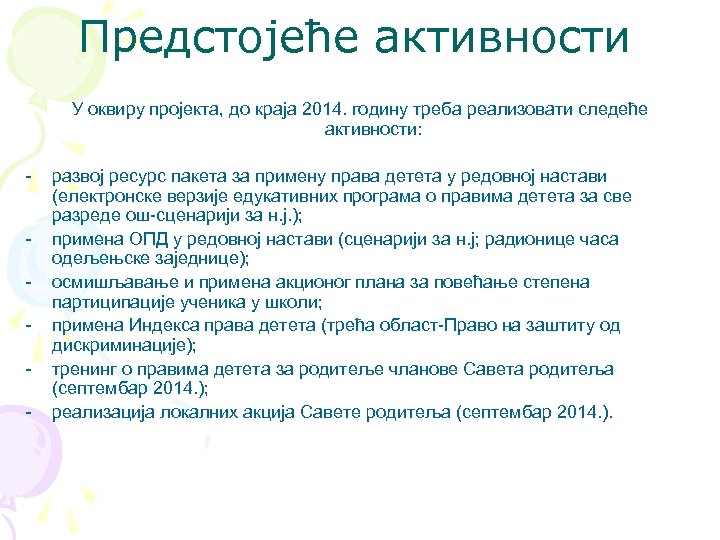 Предстојеће активности

У оквиру пројекта, до краја 2014. годину треба реализовати следеће активности:

- развој ресурс пакета за примену права детета у редовној настави (електронске верзије едукативних програма о правима детета за све разреде ош-сценарији за н.ј.);
- примена ОПД у редовној настави (сценарији за н.ј; радионице часа одељењске заједнице);
- осмишљавање и примена акционог плана за повећање степена партиципације ученика у школи;
- примена Индекса права детета (трећа област-Право на заштиту од дискриминације);
- тренинг о правима детета за родитеље чланове Савета родитеља (септембар 2014.);
- реализација локалних акција Савете родитеља (септембар 2014.).